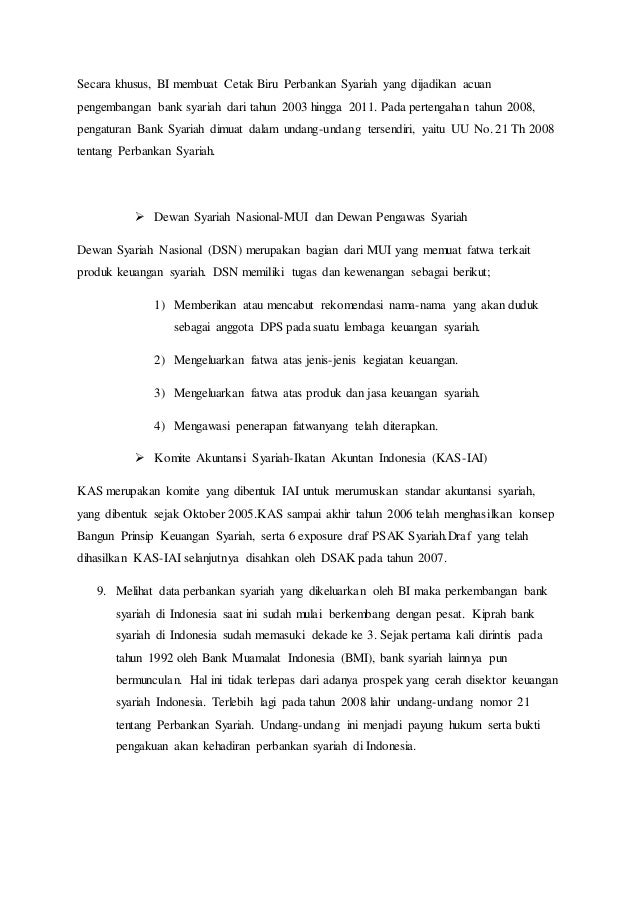 Secara khusus, BI membuat Cetak Biru Perbankan Syariah yang dijadikan acuan pengembangan bank syariah dari tahun 2003 hingga 2011. Pada pertengahan tahun 2008, pengaturan Bank Syariah dimuat dalam undang-undang tersendiri, yaitu UU No. 21 Th 2008 tentang Perbankan Syariah.

➢ Dewan Syariah Nasional-MUI dan Dewan Pengawas Syariah

Dewan Syariah Nasional (DSN) merupakan bagian dari MUI yang memuat fatwa terkait produk keuangan syariah. DSN memiliki tugas dan kewenangan sebagai berikut;

1) Memberikan atau mencabut rekomendasi nama-nama yang akan duduk sebagai anggota DPS pada suatu lembaga keuangan syariah.

2) Mengeluarkan fatwa atas jenis-jenis kegiatan keuangan.

3) Mengeluarkan fatwa atas produk dan jasa keuangan syariah.

4) Mengawasi penerapan fatwanyang telah diterapkan.

➢ Komite Akuntansi Syariah-Ikatan Akuntan Indonesia (KAS-IAI)

KAS merupakan komite yang dibentuk IAI untuk merumuskan standar akuntansi syariah, yang dibentuk sejak Oktober 2005.KAS sampai akhir tahun 2006 telah menghasilkan konsep Bangun Prinsip Keuangan Syariah, serta 6 exposure draf PSAK Syariah.Draf yang telah dihasilkan KAS-IAI selanjutnya disahkan oleh DSAK pada tahun 2007.

9. Melihat data perbankan syariah yang dikeluarkan oleh BI maka perkembangan bank syariah di Indonesia saat ini sudah mulai berkembang dengan pesat. Kiprah bank syariah di Indonesia sudah memasuki dekade ke 3. Sejak pertama kali dirintis pada tahun 1992 oleh Bank Muamalat Indonesia (BMI), bank syariah lainnya pun bermunculan. Hal ini tidak terlepas dari adanya prospek yang cerah disektor keuangan syariah Indonesia. Terlebih lagi pada tahun 2008 lahir undang-undang nomor 21 tentang Perbankan Syariah. Undang-undang ini menjadi payung hukum serta bukti pengakuan akan kehadiran perbankan syariah di Indonesia.